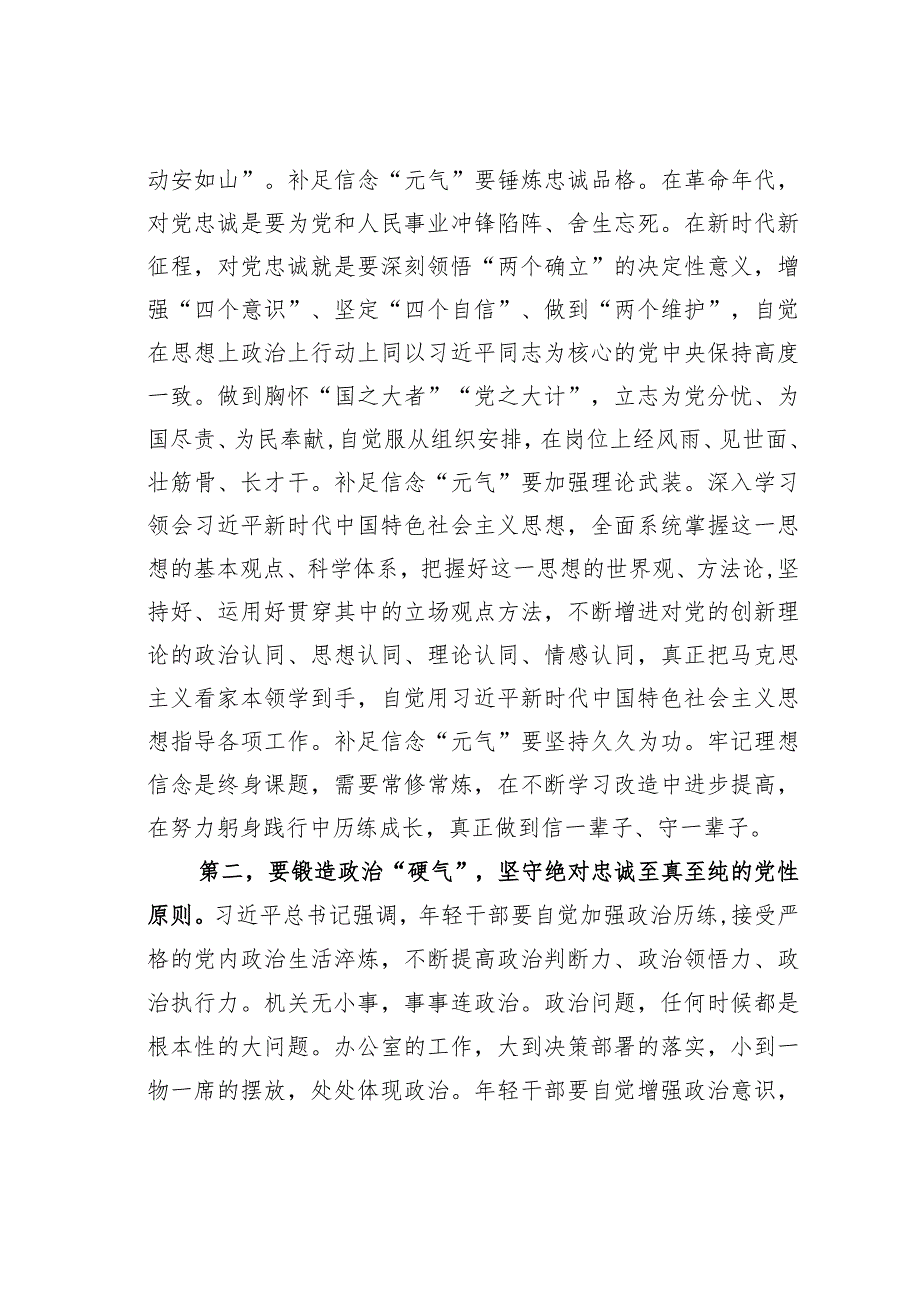 动安如山”。补足信念“元气”要锤炼忠诚品格。在革命年代，对党忠诚是要为党和人民事业冲锋陷阵、舍生忘死。在新时代新征程，对党忠诚就是要深刻领悟“两个确立”的决定性意义，增强“四个意识”、坚定“四个自信”、做到“两个维护”，自觉在思想上政治上行动上同以习近平同志为核心的党中央保持高度一致。做到胸怀“国之大者”“党之大计”，立志为党分忧、为国尽责、为民奉献，自觉服从组织安排，在岗位上经风雨、见世面、壮筋骨、长才干。补足信念“元气”要加强理论武装。深入学习领会习近平新时代中国特色社会主义思想，全面系统掌握这一思想的基本观点、科学体系，把握好这一思想的世界观、方法论，坚持好、运用好贯穿其中的立场观点方法，不断增进对党的创新理论的政治认同、思想认同、理论认同、情感认同，真正把马克思主义看家本领学到手，自觉用习近平新时代中国特色社会主义思想指导各项工作。补足信念“元气”要坚持久久为功。牢记理想信念是终身课题，需要常修常炼，在不断学习改造中进步提高，在努力躬身践行中历练成长，真正做到信一辈子、守一辈子。

第二，要锻造政治“硬气”，坚守绝对忠诚至真至纯的党性原则。习近平总书记强调，年轻干部要自觉加强政治历练，接受严格的党内政治生活淬炼，不断提高政治判断力、政治领悟力、政治执行力。机关无小事，事事连政治。政治问题，任何时候都是根本性的大问题。办公室的工作，大到决策部署的落实，小到一物一席的摆放，处处体现政治。年轻干部要自觉增强政治意识，